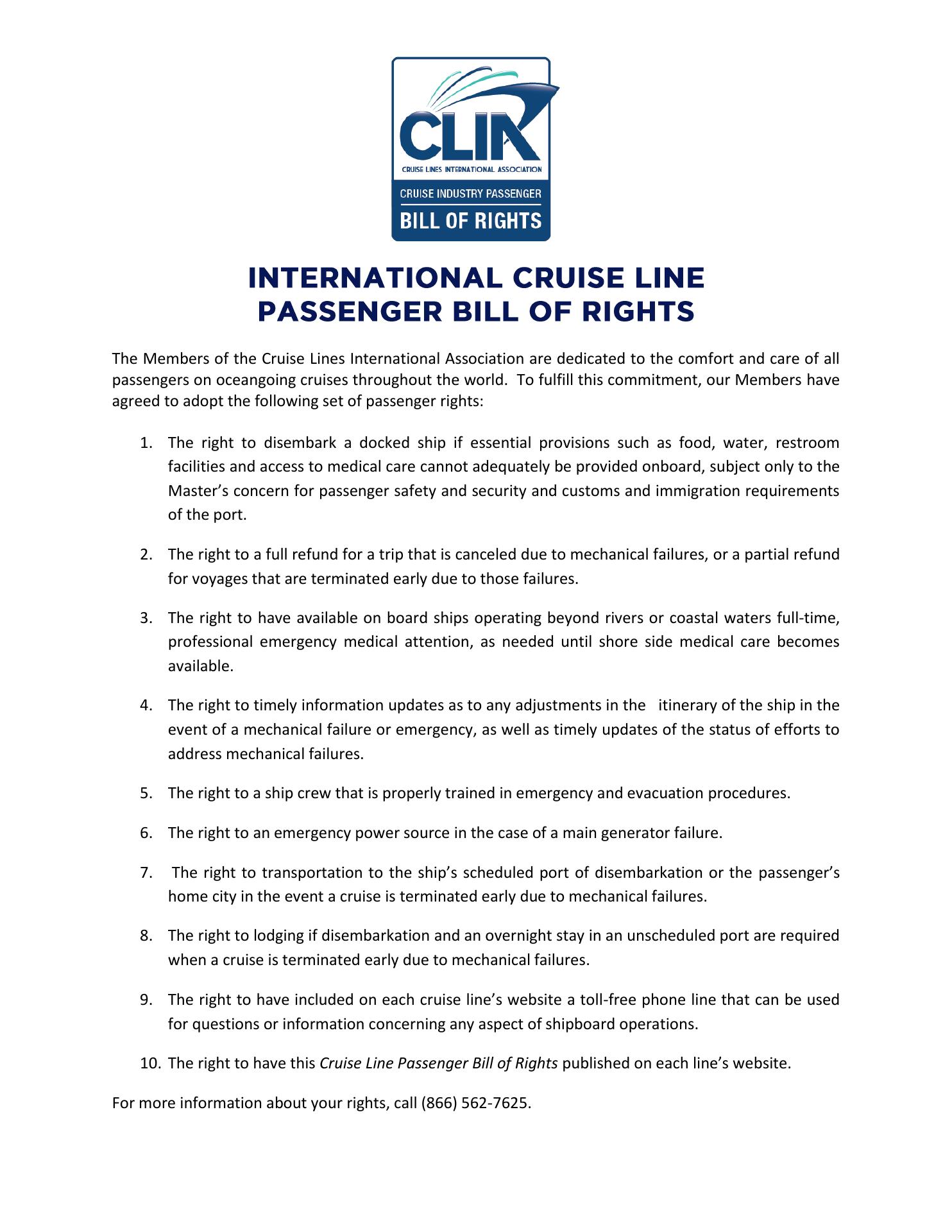 CLIA
CRUISE LINES INTERNATIONAL ASSOCIATION
CRUISE INDUSTRY PASSENGER
BILL OF RIGHTS

INTERNATIONAL CRUISE LINE
PASSENGER BILL OF RIGHTS

The Members of the Cruise Lines International Association are dedicated to the comfort and care of all passengers on oceangoing cruises throughout the world. To fulfill this commitment, our Members have agreed to adopt the following set of passenger rights:

1. The right to disembark a docked ship if essential provisions such as food, water, restroom facilities and access to medical care cannot adequately be provided onboard, subject only to the Master's concern for passenger safety and security and customs and immigration requirements of the port.

2. The right to a full refund for a trip that is canceled due to mechanical failures, or a partial refund for voyages that are terminated early due to those failures.

3. The right to have available on board ships operating beyond rivers or coastal waters full-time, professional emergency medical attention, as needed until shore side medical care becomes available.

4. The right to timely information updates as to any adjustments in the itinerary of the ship in the event of a mechanical failure or emergency, as well as timely updates of the status of efforts to address mechanical failures.

5. The right to a ship crew that is properly trained in emergency and evacuation procedures.

6. The right to an emergency power source in the case of a main generator failure.

7. The right to transportation to the ship's scheduled port of disembarkation or the passenger's home city in the event a cruise is terminated early due to mechanical failures.

8. The right to lodging if disembarkation and an overnight stay in an unscheduled port are required when a cruise is terminated early due to mechanical failures.

9. The right to have included on each cruise line's website a toll-free phone line that can be used for questions or information concerning any aspect of shipboard operations.

10. The right to have this Cruise Line Passenger Bill of Rights published on each line's website.

For more information about your rights, call (866) 562-7625.